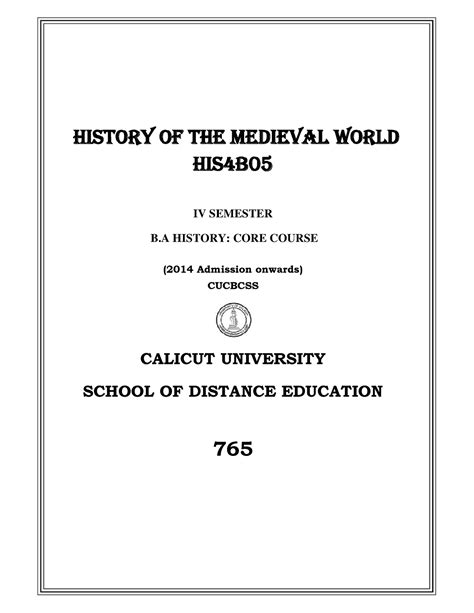 HISTORY OF THE MEDIEVAL WORLD
HIS4B05

IV SEMESTER

B.A HISTORY: CORE COURSE

(2014 Admission onwards)
CUCBCSS

CALICUT UNIVERSITY

SCHOOL OF DISTANCE EDUCATION

765